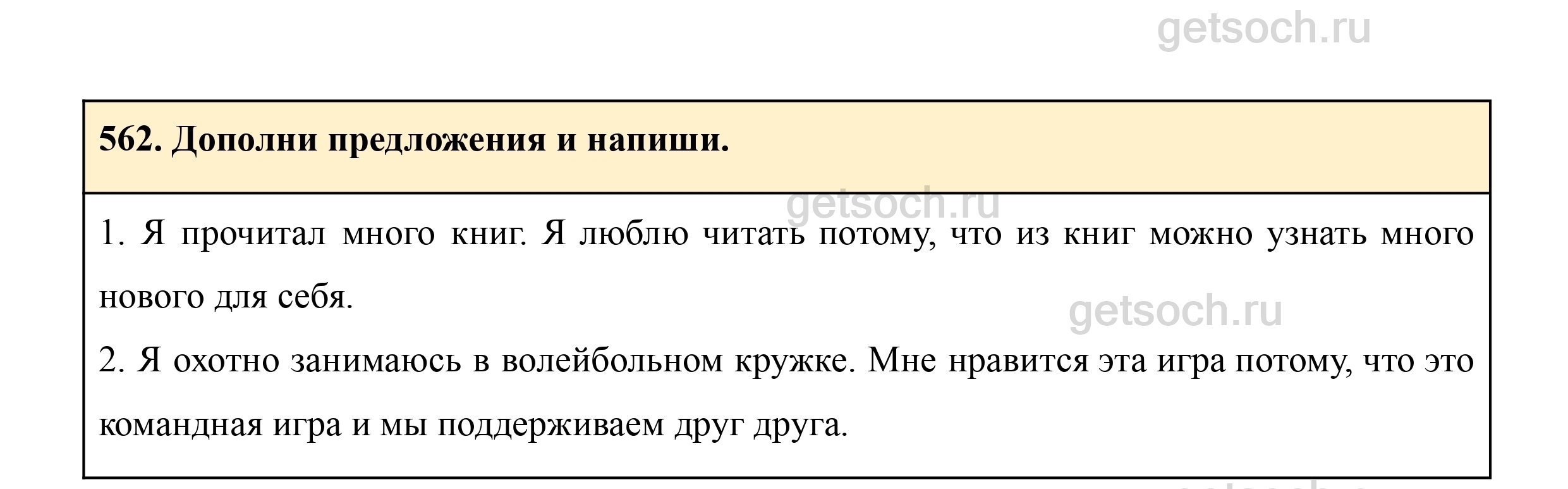 562. Дополни предложения и напиши.

1. Я прочитал много книг. Я люблю читать потому, что из книг можно узнать много нового для себя.

2. Я охотно занимаюсь в волейбольном кружке. Мне нравится эта игра потому, что это командная игра и мы поддерживаем друг друга.

getsoch.ru